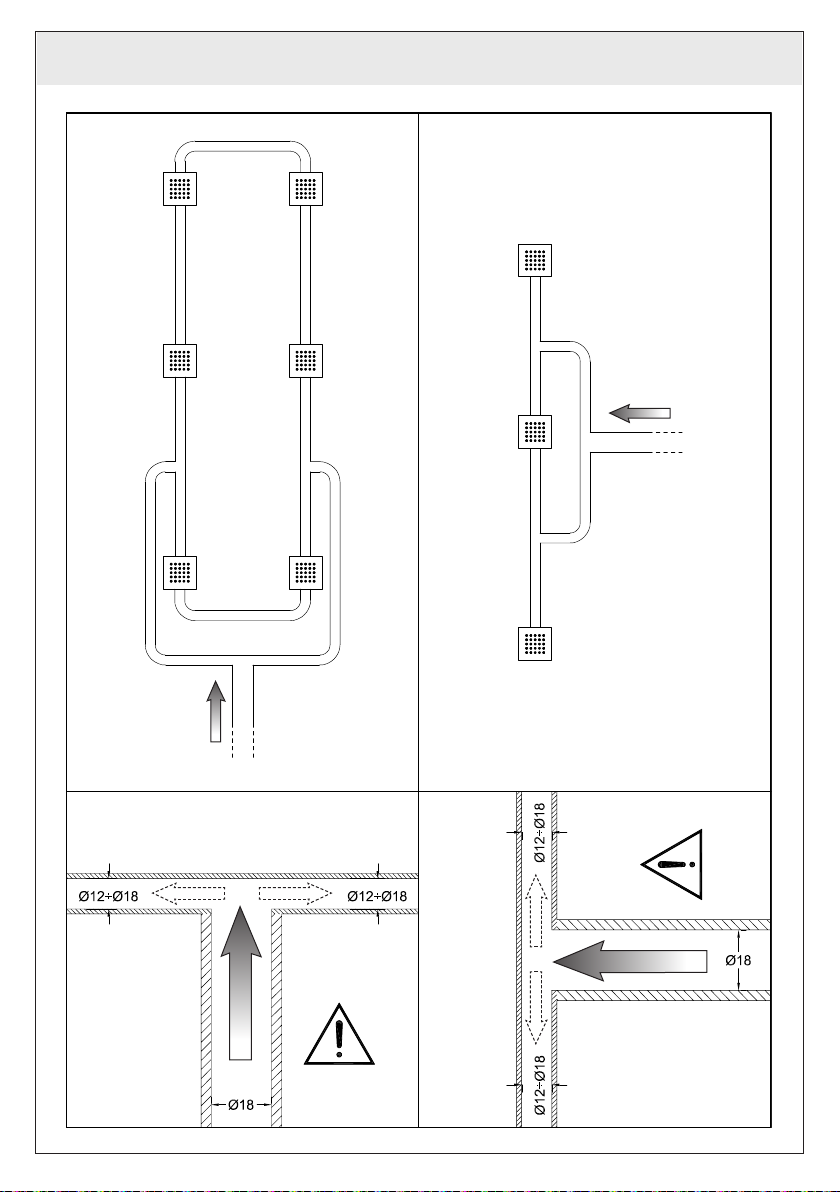 Ø12÷Ø18

Ø12÷Ø18

Ø18

Ø12÷Ø18

Ø18

Ø12÷Ø18